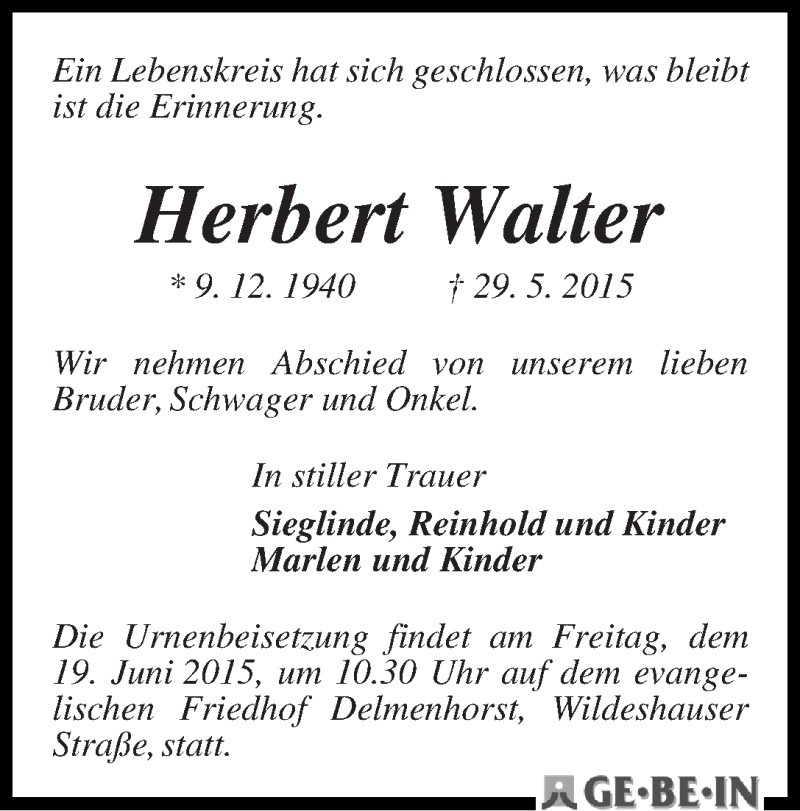 Ein Lebenskreis hat sich geschlossen, was bleibt ist die Erinnerung.

Herbert Walter

* 9. 12. 1940 † 29. 5. 2015

Wir nehmen Abschied von unserem lieben Bruder, Schwager und Onkel.

In stiller Trauer

Sieglinde, Reinhold und Kinder
Marlen und Kinder

Die Urnenbeisetzung findet am Freitag, dem 19. Juni 2015, um 10.30 Uhr auf dem evangelischen Friedhof Delmenhorst, Wildeshauser Straße, statt.

GE·BE·IN